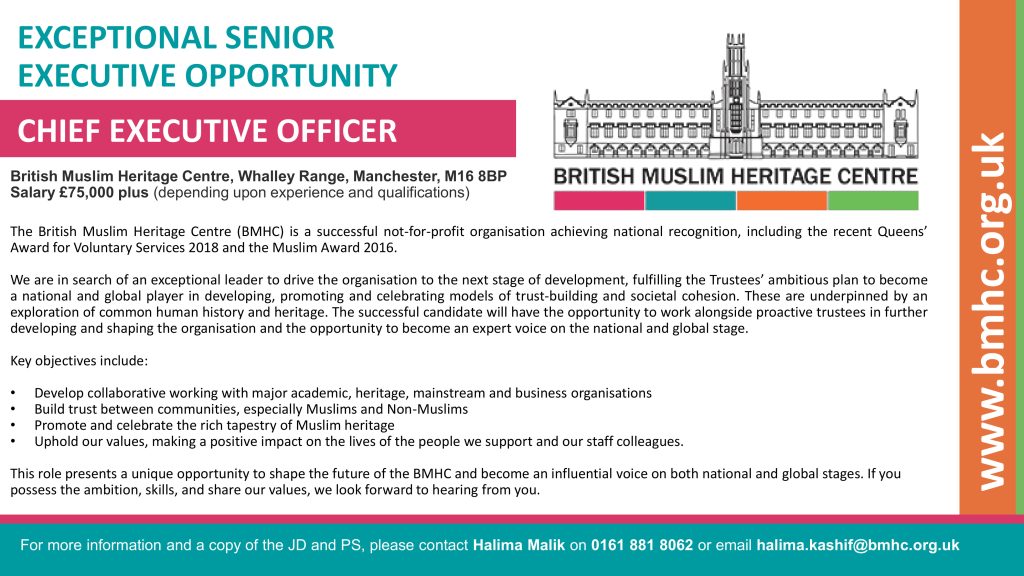 EXCEPTIONAL SENIOR EXECUTIVE OPPORTUNITY

CHIEF EXECUTIVE OFFICER

BRITISH MUSLIM HERITAGE CENTRE

British Muslim Heritage Centre, Whalley Range, Manchester, M16 8BP
Salary £75,000 plus (depending upon experience and qualifications)

The British Muslim Heritage Centre (BMHC) is a successful not-for-profit organisation achieving national recognition, including the recent Queens' Award for Voluntary Services 2018 and the Muslim Award 2016.

We are in search of an exceptional leader to drive the organisation to the next stage of development, fulfilling the Trustees' ambitious plan to become a national and global player in developing, promoting and celebrating models of trust-building and societal cohesion. These are underpinned by an exploration of common human history and heritage. The successful candidate will have the opportunity to work alongside proactive trustees in further developing and shaping the organisation and the opportunity to become an expert voice on the national and global stage.

Key objectives include:

• Develop collaborative working with major academic, heritage, mainstream and business organisations
• Build trust between communities, especially Muslims and Non-Muslims
• Promote and celebrate the rich tapestry of Muslim heritage
• Uphold our values, making a positive impact on the lives of the people we support and our staff colleagues.

This role presents a unique opportunity to shape the future of the BMHC and become an influential voice on both national and global stages. If you possess the ambition, skills, and share our values, we look forward to hearing from you.

www.bmhc.org.uk

For more information and a copy of the JD and PS, please contact Halima Malik on 0161 881 8062 or email halima.kashif@bmhc.org.uk